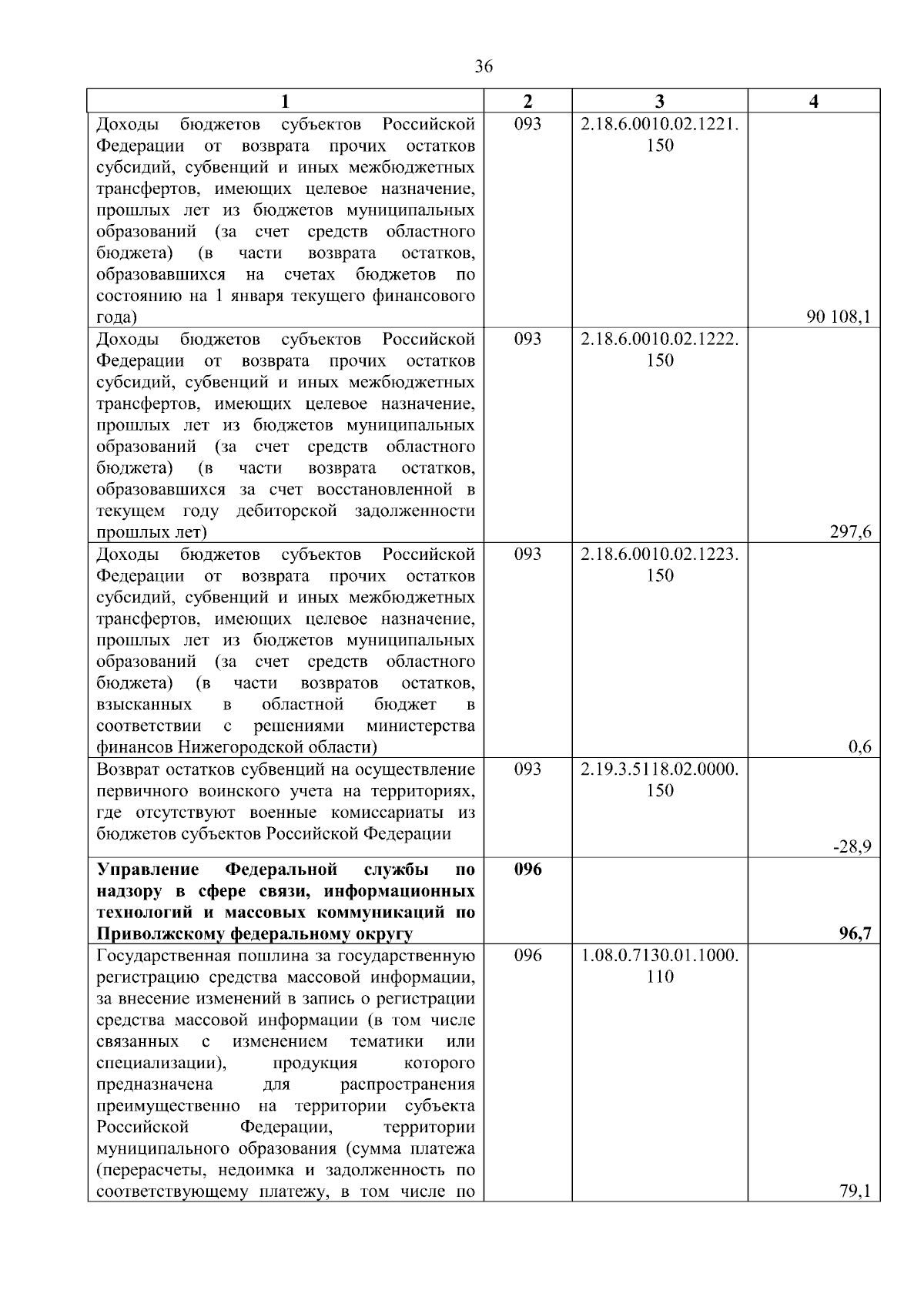 36

| 1 | 2 | 3 | 4 |
|---|---|---|---|
| Доходы бюджетов субъектов Российской Федерации от возврата прочих остатков субсидий, субвенций и иных межбюджетных трансфертов, имеющих целевое назначение, прошлых лет из бюджетов муниципальных образований (за счет средств областного бюджета) (в части возврата остатков, образовавшихся на счетах бюджетов по состоянию на 1 января текущего финансового года) | 093 | 2.18.6.0010.02.1221.150 | 90 108,1 |
| Доходы бюджетов субъектов Российской Федерации от возврата прочих остатков субсидий, субвенций и иных межбюджетных трансфертов, имеющих целевое назначение, прошлых лет из бюджетов муниципальных образований (за счет средств областного бюджета) (в части возврата остатков, образовавшихся за счет восстановленной в текущем году дебиторской задолженности прошлых лет) | 093 | 2.18.6.0010.02.1222.150 | 297,6 |
| Доходы бюджетов субъектов Российской Федерации от возврата прочих остатков субсидий, субвенций и иных межбюджетных трансфертов, имеющих целевое назначение, прошлых лет из бюджетов муниципальных образований (за счет средств областного бюджета) (в части возвратов остатков, взысканных в областной бюджет в соответствии с решениями министерства финансов Нижегородской области) | 093 | 2.18.6.0010.02.1223.150 | 0,6 |
| Возврат остатков субвенций на осуществление первичного воинского учета на территориях, где отсутствуют военные комиссариаты из бюджетов субъектов Российской Федерации | 093 | 2.19.3.5118.02.0000.150 | -28,9 |
| **Управление Федеральной службы по надзору в сфере связи, информационных технологий и массовых коммуникаций по Приволжскому федеральному округу** | **096** | | **96,7** |
| Государственная пошлина за государственную регистрацию средства массовой информации, за внесение изменений в запись о регистрации средства массовой информации (в том числе связанных с изменением тематики или специализации), продукция которого предназначена для распространения преимущественно на территории субъекта Российской Федерации, территории муниципального образования (сумма платежа (перерасчеты, недоимка и задолженность по соответствующему платежу, в том числе по | 096 | 1.08.0.7130.01.1000.110 | 79,1 |